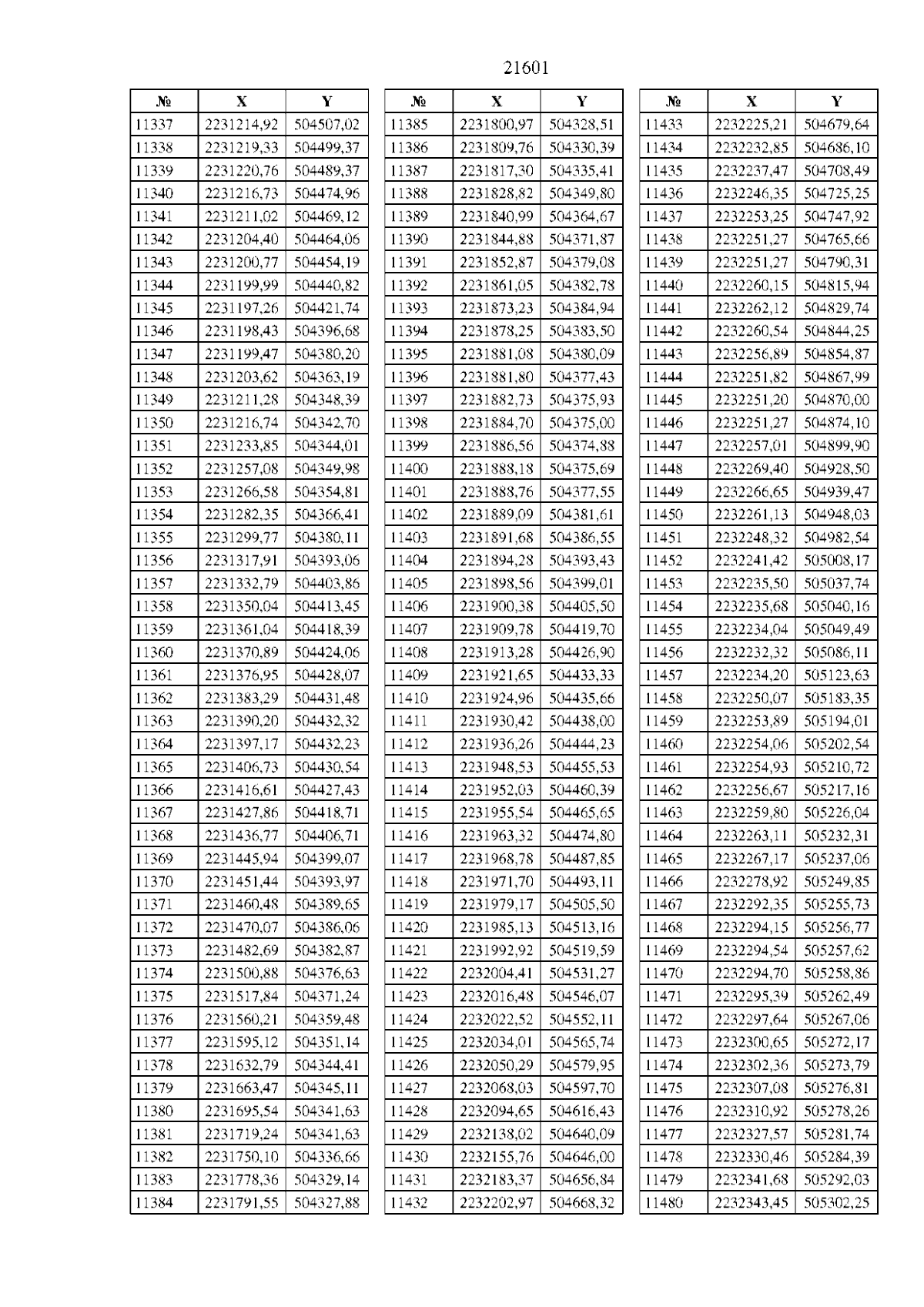 21601

| № | X | Y |
|---|---|---|
| 11337 | 2231214,92 | 504507,02 |
| 11338 | 2231219,33 | 504499,37 |
| 11339 | 2231220,76 | 504489,37 |
| 11340 | 2231216,73 | 504474,96 |
| 11341 | 2231211,02 | 504469,12 |
| 11342 | 2231204,40 | 504464,06 |
| 11343 | 2231200,77 | 504454,19 |
| 11344 | 2231199,99 | 504440,82 |
| 11345 | 2231197,26 | 504421,74 |
| 11346 | 2231198,43 | 504396,68 |
| 11347 | 2231199,47 | 504380,20 |
| 11348 | 2231203,62 | 504363,19 |
| 11349 | 2231211,28 | 504348,39 |
| 11350 | 2231216,74 | 504342,70 |
| 11351 | 2231233,85 | 504344,01 |
| 11352 | 2231257,08 | 504349,98 |
| 11353 | 2231266,58 | 504354,81 |
| 11354 | 2231282,35 | 504366,41 |
| 11355 | 2231299,77 | 504380,11 |
| 11356 | 2231317,91 | 504393,06 |
| 11357 | 2231332,79 | 504403,86 |
| 11358 | 2231350,04 | 504413,45 |
| 11359 | 2231361,04 | 504418,39 |
| 11360 | 2231370,89 | 504424,06 |
| 11361 | 2231376,95 | 504428,07 |
| 11362 | 2231383,29 | 504431,48 |
| 11363 | 2231390,20 | 504432,32 |
| 11364 | 2231397,17 | 504432,23 |
| 11365 | 2231406,73 | 504430,54 |
| 11366 | 2231416,61 | 504427,43 |
| 11367 | 2231427,86 | 504418,71 |
| 11368 | 2231436,77 | 504406,71 |
| 11369 | 2231445,94 | 504399,07 |
| 11370 | 2231451,44 | 504393,97 |
| 11371 | 2231460,48 | 504389,65 |
| 11372 | 2231470,07 | 504386,06 |
| 11373 | 2231482,69 | 504382,87 |
| 11374 | 2231500,88 | 504376,63 |
| 11375 | 2231517,84 | 504371,24 |
| 11376 | 2231560,21 | 504359,48 |
| 11377 | 2231595,12 | 504351,14 |
| 11378 | 2231632,79 | 504344,41 |
| 11379 | 2231663,47 | 504345,11 |
| 11380 | 2231695,54 | 504341,63 |
| 11381 | 2231719,24 | 504341,63 |
| 11382 | 2231750,10 | 504336,66 |
| 11383 | 2231778,36 | 504329,14 |
| 11384 | 2231791,55 | 504327,88 |

| № | X | Y |
|---|---|---|
| 11385 | 2231800,97 | 504328,51 |
| 11386 | 2231809,76 | 504330,39 |
| 11387 | 2231817,30 | 504335,41 |
| 11388 | 2231828,82 | 504349,80 |
| 11389 | 2231840,99 | 504364,67 |
| 11390 | 2231844,88 | 504371,87 |
| 11391 | 2231852,87 | 504379,08 |
| 11392 | 2231861,05 | 504382,78 |
| 11393 | 2231873,23 | 504384,94 |
| 11394 | 2231878,25 | 504383,50 |
| 11395 | 2231881,08 | 504380,09 |
| 11396 | 2231881,80 | 504377,43 |
| 11397 | 2231882,73 | 504375,93 |
| 11398 | 2231884,70 | 504375,00 |
| 11399 | 2231886,56 | 504374,88 |
| 11400 | 2231888,18 | 504375,69 |
| 11401 | 2231888,76 | 504377,55 |
| 11402 | 2231889,09 | 504381,61 |
| 11403 | 2231891,68 | 504386,55 |
| 11404 | 2231894,28 | 504393,43 |
| 11405 | 2231898,56 | 504399,01 |
| 11406 | 2231900,38 | 504405,50 |
| 11407 | 2231909,78 | 504419,70 |
| 11408 | 2231913,28 | 504426,90 |
| 11409 | 2231921,65 | 504433,33 |
| 11410 | 2231924,96 | 504435,66 |
| 11411 | 2231930,42 | 504438,00 |
| 11412 | 2231936,26 | 504444,23 |
| 11413 | 2231948,53 | 504455,53 |
| 11414 | 2231952,03 | 504460,39 |
| 11415 | 2231955,54 | 504465,65 |
| 11416 | 2231963,32 | 504474,80 |
| 11417 | 2231968,78 | 504487,85 |
| 11418 | 2231971,70 | 504493,11 |
| 11419 | 2231979,17 | 504505,50 |
| 11420 | 2231985,13 | 504513,16 |
| 11421 | 2231992,92 | 504519,59 |
| 11422 | 2232004,41 | 504531,27 |
| 11423 | 2232016,48 | 504546,07 |
| 11424 | 2232022,52 | 504552,11 |
| 11425 | 2232034,01 | 504565,74 |
| 11426 | 2232050,29 | 504579,95 |
| 11427 | 2232068,03 | 504597,70 |
| 11428 | 2232094,65 | 504616,43 |
| 11429 | 2232138,02 | 504640,09 |
| 11430 | 2232155,76 | 504646,00 |
| 11431 | 2232183,37 | 504656,84 |
| 11432 | 2232202,97 | 504668,32 |

| № | X | Y |
|---|---|---|
| 11433 | 2232225,21 | 504679,64 |
| 11434 | 2232232,85 | 504686,10 |
| 11435 | 2232237,47 | 504708,49 |
| 11436 | 2232246,35 | 504725,25 |
| 11437 | 2232253,25 | 504747,92 |
| 11438 | 2232251,27 | 504765,66 |
| 11439 | 2232251,27 | 504790,31 |
| 11440 | 2232260,15 | 504815,94 |
| 11441 | 2232262,12 | 504829,74 |
| 11442 | 2232260,54 | 504844,25 |
| 11443 | 2232256,89 | 504854,87 |
| 11444 | 2232251,82 | 504867,99 |
| 11445 | 2232251,20 | 504870,00 |
| 11446 | 2232251,27 | 504874,10 |
| 11447 | 2232257,01 | 504899,90 |
| 11448 | 2232269,40 | 504928,50 |
| 11449 | 2232266,65 | 504939,47 |
| 11450 | 2232261,13 | 504948,03 |
| 11451 | 2232248,32 | 504982,54 |
| 11452 | 2232241,42 | 505008,17 |
| 11453 | 2232235,50 | 505037,74 |
| 11454 | 2232235,68 | 505040,16 |
| 11455 | 2232234,04 | 505049,49 |
| 11456 | 2232232,32 | 505086,11 |
| 11457 | 2232234,20 | 505123,63 |
| 11458 | 2232250,07 | 505183,35 |
| 11459 | 2232253,89 | 505194,01 |
| 11460 | 2232254,06 | 505202,54 |
| 11461 | 2232254,93 | 505210,72 |
| 11462 | 2232256,67 | 505217,16 |
| 11463 | 2232259,80 | 505226,04 |
| 11464 | 2232263,11 | 505232,31 |
| 11465 | 2232267,17 | 505237,06 |
| 11466 | 2232278,92 | 505249,85 |
| 11467 | 2232292,35 | 505255,73 |
| 11468 | 2232294,15 | 505256,77 |
| 11469 | 2232294,54 | 505257,62 |
| 11470 | 2232294,70 | 505258,86 |
| 11471 | 2232295,39 | 505262,49 |
| 11472 | 2232297,64 | 505267,06 |
| 11473 | 2232300,65 | 505272,17 |
| 11474 | 2232302,36 | 505273,79 |
| 11475 | 2232307,08 | 505276,81 |
| 11476 | 2232310,92 | 505278,26 |
| 11477 | 2232327,57 | 505281,74 |
| 11478 | 2232330,46 | 505284,39 |
| 11479 | 2232341,68 | 505292,03 |
| 11480 | 2232343,45 | 505302,25 |